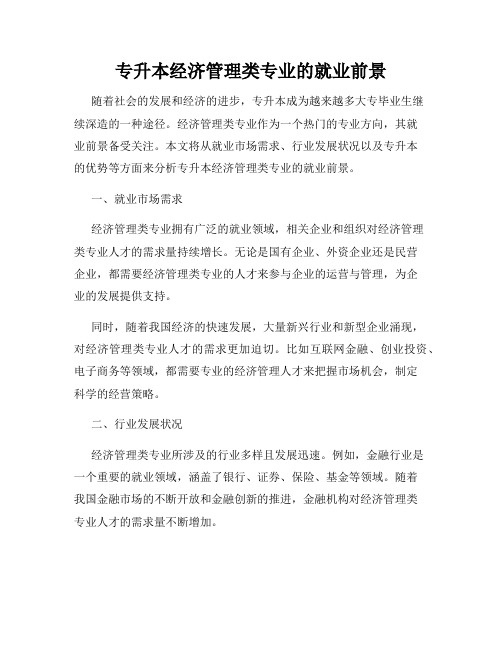 专升本经济管理类专业的就业前景

随着社会的发展和经济的进步，专升本成为越来越多大专毕业生继续深造的一种途径。经济管理类专业作为一个热门的专业方向，其就业前景备受关注。本文将从就业市场需求、行业发展状况以及专升本的优势等方面来分析专升本经济管理类专业的就业前景。

一、就业市场需求

经济管理类专业拥有广泛的就业领域，相关企业和组织对经济管理类专业人才的需求量持续增长。无论是国有企业、外资企业还是民营企业，都需要经济管理类专业的人才来参与企业的运营与管理，为企业的发展提供支持。

同时，随着我国经济的快速发展，大量新兴行业和新型企业涌现，对经济管理类专业人才的需求更加迫切。比如互联网金融、创业投资、电子商务等领域，都需要专业的经济管理人才来把握市场机会，制定科学的经营策略。

二、行业发展状况

经济管理类专业所涉及的行业多样且发展迅速。例如，金融行业是一个重要的就业领域，涵盖了银行、证券、保险、基金等领域。随着我国金融市场的不断开放和金融创新的推进，金融机构对经济管理类专业人才的需求量不断增加。